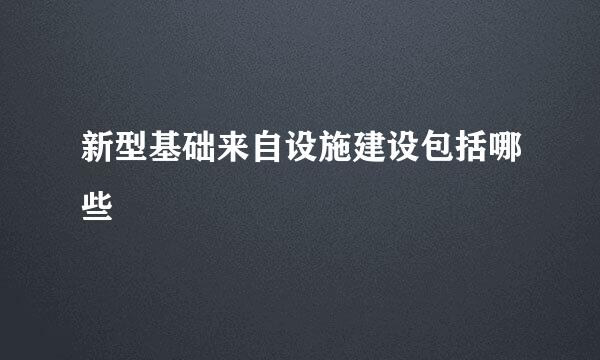 新型基础来自设施建设包括哪些